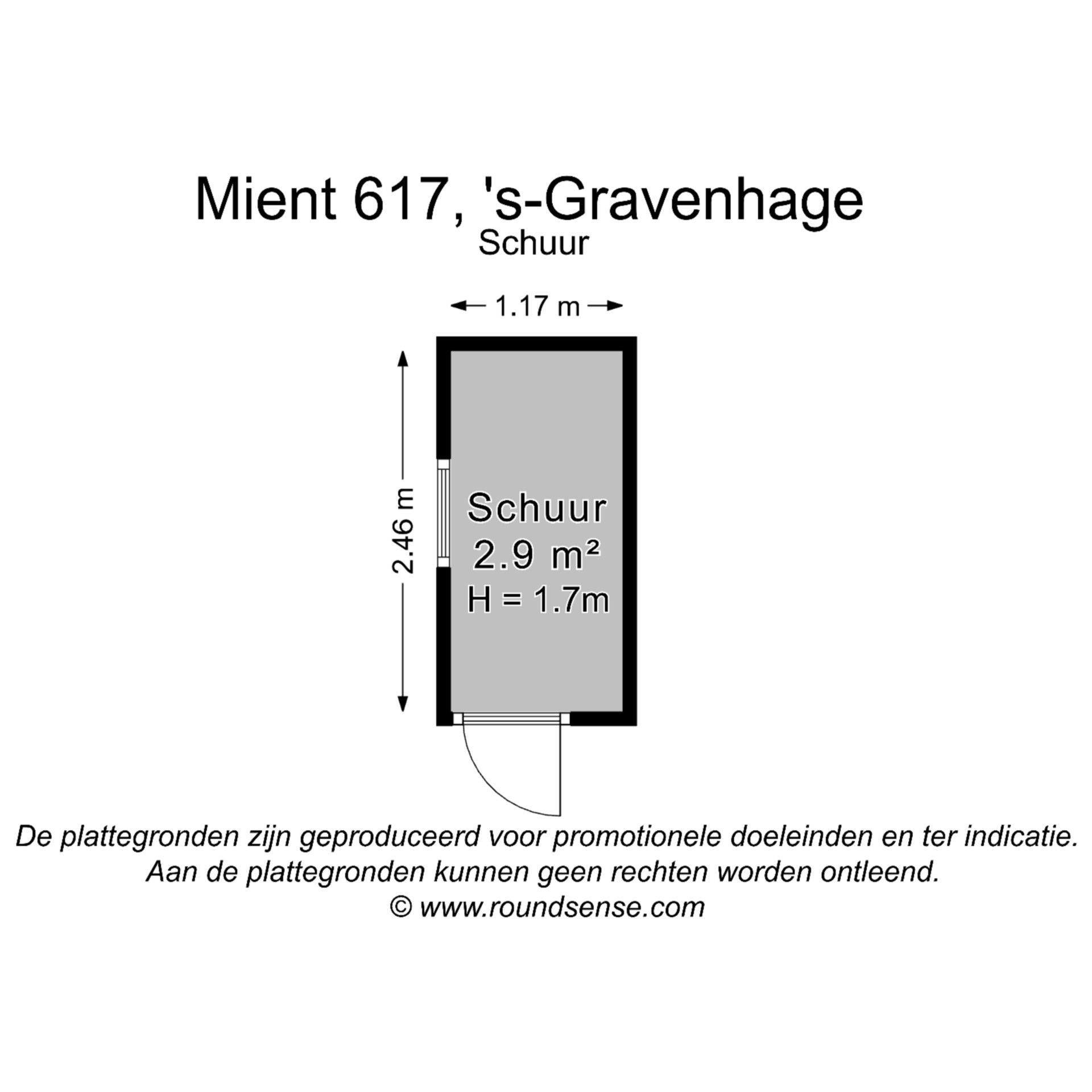 Mient 617, 's-Gravenhage
Schuur

1.17 m

2.46 m

Schuur
2.9 m²
H = 1.7m

De plattegronden zijn geproduceerd voor promotionele doeleinden en ter indicatie.
Aan de plattegronden kunnen geen rechten worden ontleend.
© www.roundsense.com